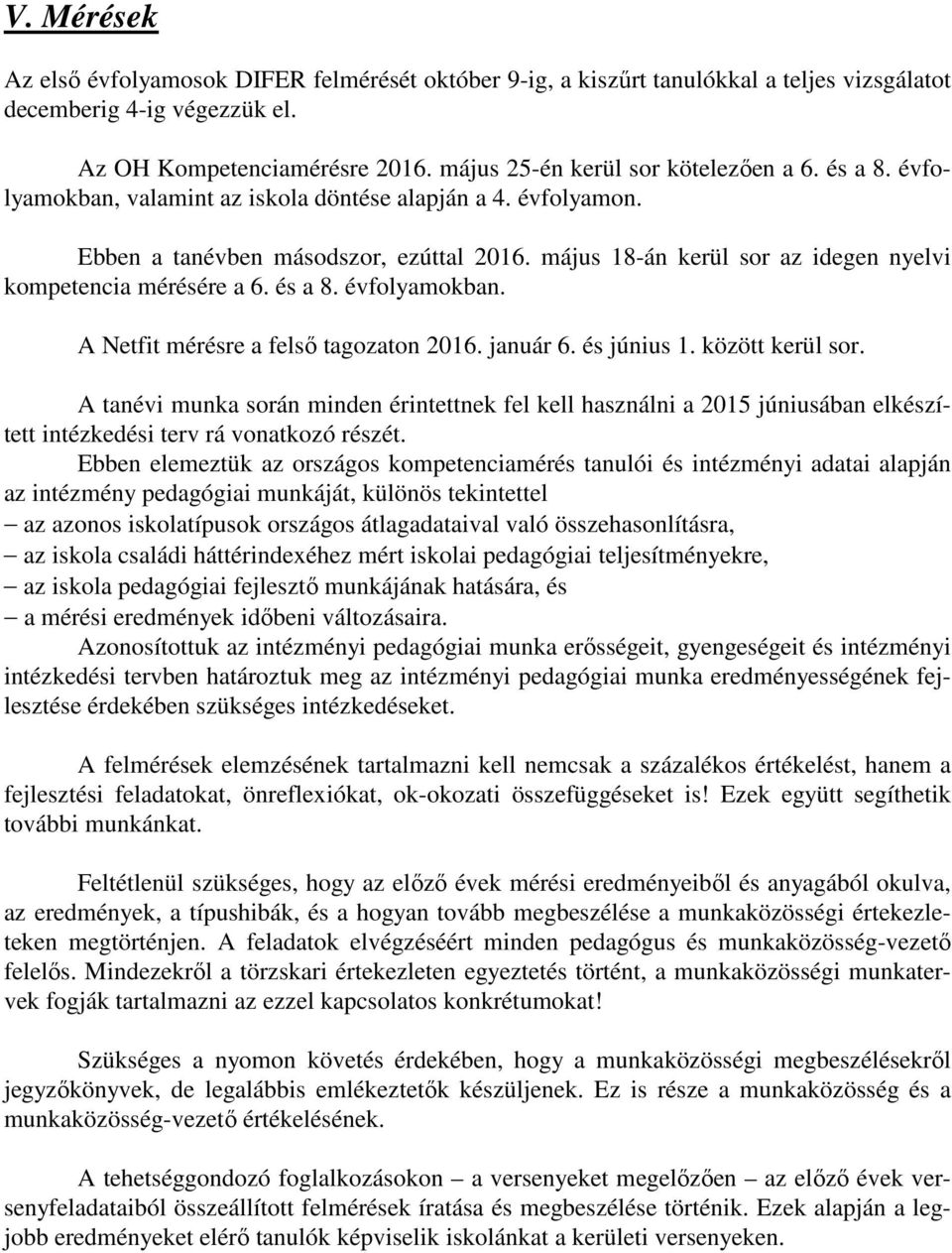 V. Mérések

Az első évfolyamosok DIFER felmérését október 9-ig, a kiszűrt tanulókkal a teljes vizsgálatot decemberig 4-ig végezzük el.

Az OH Kompetenciamérésre 2016. május 25-én kerül sor kötelezően a 6. és a 8. évfolyamokban, valamint az iskola döntése alapján a 4. évfolyamon.

Ebben a tanévben másodszor, ezúttal 2016. május 18-án kerül sor az idegen nyelvi kompetencia mérésére a 6. és a 8. évfolyamokban.

A Netfit mérésre a felső tagozaton 2016. január 6. és június 1. között kerül sor.

A tanévi munka során minden érintettnek fel kell használni a 2015 júniusában elkészített intézkedési terv rá vonatkozó részét.

Ebben elemeztük az országos kompetenciamérés tanulói és intézményi adatai alapján az intézmény pedagógiai munkáját, különös tekintettel
– az azonos iskolatípusok országos átlagadataival való összehasonlításra,
– az iskola családi háttérindexéhez mért iskolai pedagógiai teljesítményekre,
– az iskola pedagógiai fejlesztő munkájának hatására, és
– a mérési eredmények időbeni változásaira.

Azonosítottuk az intézményi pedagógiai munka erősségeit, gyengeségeit és intézményi intézkedési tervben határoztuk meg az intézményi pedagógiai munka eredményességének fejlesztése érdekében szükséges intézkedéseket.

A felmérések elemzésének tartalmazni kell nemcsak a százalékos értékelést, hanem a fejlesztési feladatokat, önreflexiókat, ok-okozati összefüggéseket is! Ezek együtt segíthetik további munkánkat.

Feltétlenül szükséges, hogy az előző évek mérési eredményeiből és anyagából okulva, az eredmények, a típushibák, és a hogyan tovább megbeszélése a munkaközösségi értekezleteken megtörténjen. A feladatok elvégzéséért minden pedagógus és munkaközösség-vezető felelős. Mindezekről a törzskari értekezleten egyeztetés történt, a munkaközösségi munkatervek fogják tartalmazni az ezzel kapcsolatos konkrétumokat!

Szükséges a nyomon követés érdekében, hogy a munkaközösségi megbeszélésekről jegyzőkönyvek, de legalábbis emlékeztetők készüljenek. Ez is része a munkaközösség és a munkaközösség-vezető értékelésének.

A tehetséggondozó foglalkozásokon – a versenyeket megelőzően – az előző évek versenyfeladataiból összeállított felmérések íratása és megbeszélése történik. Ezek alapján a legjobb eredményeket elérő tanulók képviselik iskolánkat a kerületi versenyeken.